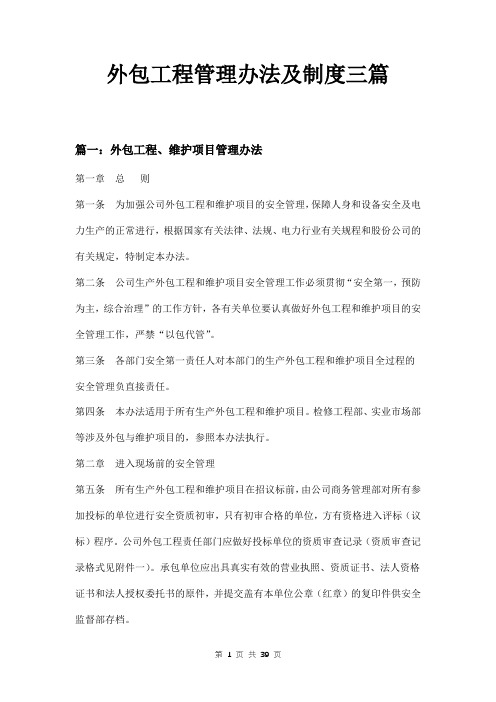 外包工程管理办法及制度三篇

篇一：外包工程、维护项目管理办法

第一章　总　则

第一条　为加强公司外包工程和维护项目的安全管理，保障人身和设备安全及电力生产的正常进行，根据国家有关法律、法规、电力行业有关规程和股份公司的有关规定，特制定本办法。

第二条　公司生产外包工程和维护项目安全管理工作必须贯彻“安全第一，预防为主，综合治理”的工作方针，各有关单位要认真做好外包工程和维护项目的安全管理工作，严禁“以包代管”。

第三条　各部门安全第一责任人对本部门的生产外包工程和维护项目全过程的安全管理负直接责任。

第四条　本办法适用于所有生产外包工程和维护项目。检修工程部、实业市场部等涉及外包与维护项目的，参照本办法执行。

第二章　进入现场前的安全管理

第五条　所有生产外包工程和维护项目在招议标前，由公司商务管理部对所有参加投标的单位进行安全资质初审，只有初审合格的单位，方有资格进入评标（议标）程序。公司外包工程责任部门应做好投标单位的资质审查记录（资质审查记录格式见附件一）。承包单位应出具真实有效的营业执照、资质证书、法人资格证书和法人授权委托书的原件，并提交盖有本单位公章（红章）的复印件供安全监督部存档。

第 1 页 共 39 页